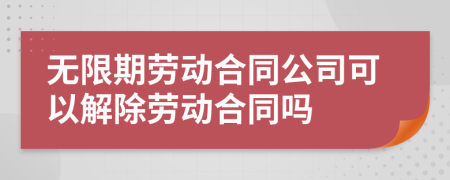 无限期劳动合同公司可以解除劳动合同吗